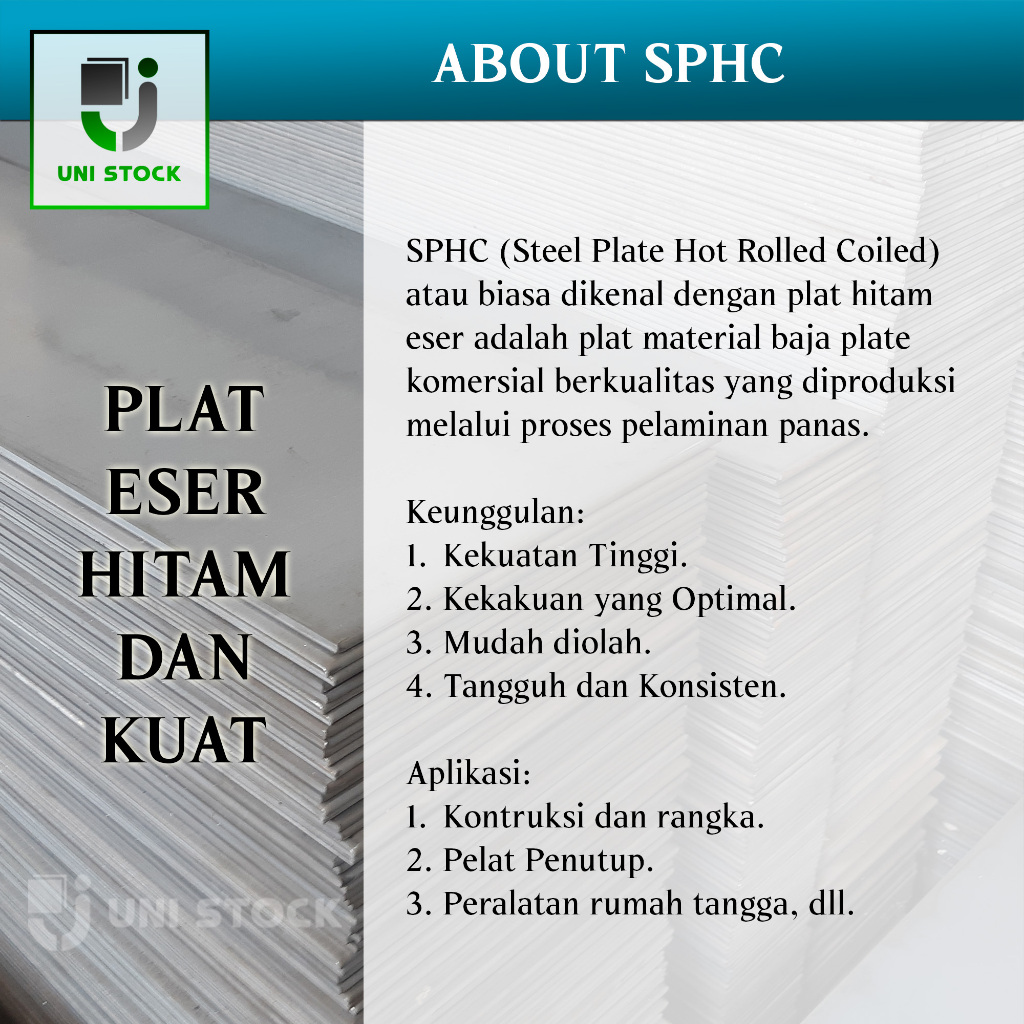 UNI STOCK

ABOUT SPHC

PLAT
ESER
HITAM
DAN
KUAT

SPHC (Steel Plate Hot Rolled Coiled) atau biasa dikenal dengan plat hitam eser adalah plat material baja plate komersial berkualitas yang diproduksi melalui proses pelaminan panas.

Keunggulan:
1. Kekuatan Tinggi.
2. Kekakuan yang Optimal.
3. Mudah diolah.
4. Tangguh dan Konsisten.

Aplikasi:
1. Kontruksi dan rangka.
2. Pelat Penutup.
3. Peralatan rumah tangga, dll.

UNI STOCK